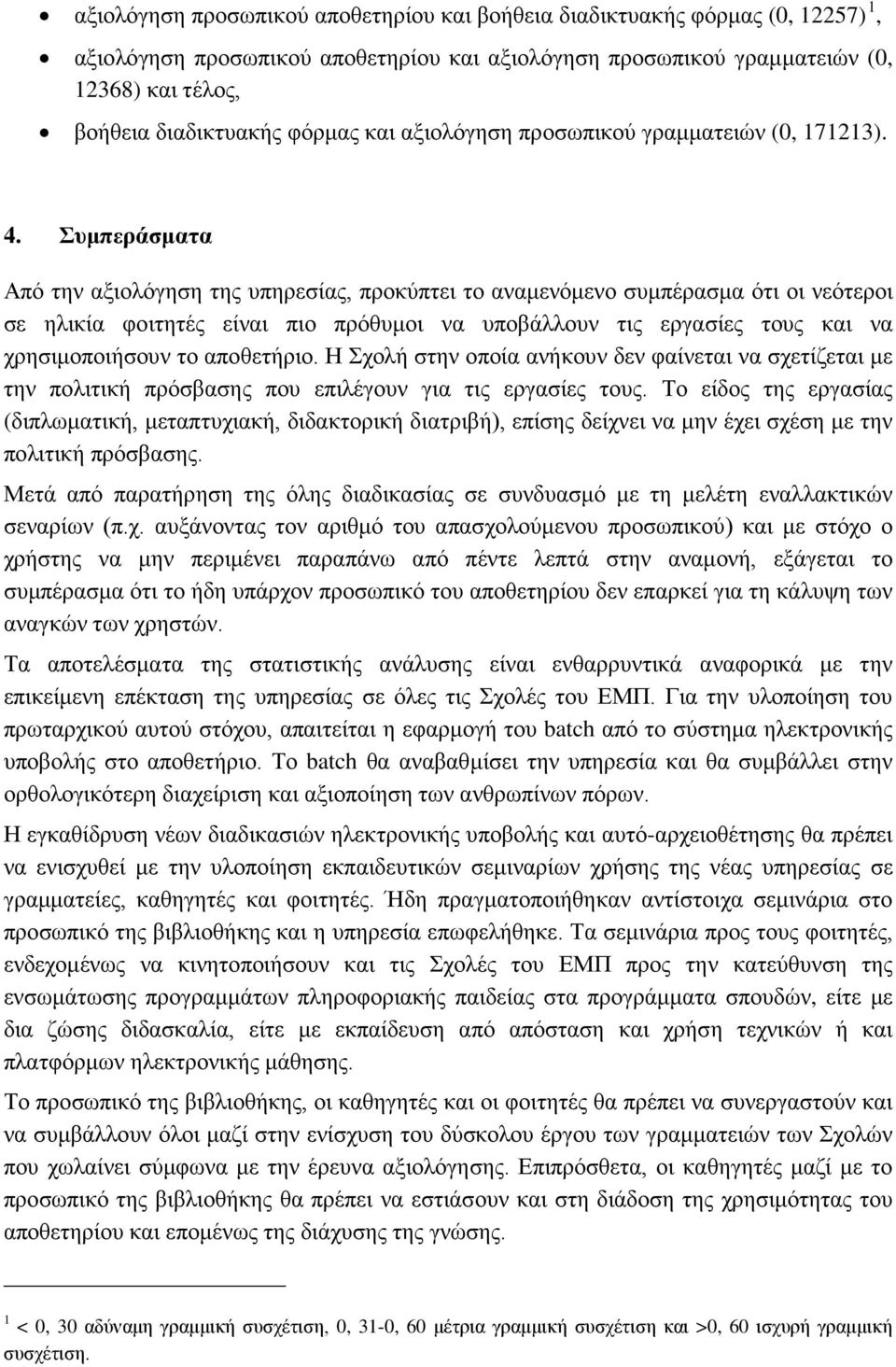 • αξιολόγηση προσωπικού αποθετηρίου και βοήθεια διαδικτυακής φόρμας (0, 12257) $^1$,

• αξιολόγηση προσωπικού αποθετηρίου και αξιολόγηση προσωπικού γραμματειών (0, 12368) και τέλος,

• βοήθεια διαδικτυακής φόρμας και αξιολόγηση προσωπικού γραμματειών (0, 171213).

4. Συμπεράσματα

Από την αξιολόγηση της υπηρεσίας, προκύπτει το αναμενόμενο συμπέρασμα ότι οι νεότεροι σε ηλικία φοιτητές είναι πιο πρόθυμοι να υποβάλλουν τις εργασίες τους και να χρησιμοποιήσουν το αποθετήριο. Η Σχολή στην οποία ανήκουν δεν φαίνεται να σχετίζεται με την πολιτική πρόσβασης που επιλέγουν για τις εργασίες τους. Το είδος της εργασίας (διπλωματική, μεταπτυχιακή, διδακτορική διατριβή), επίσης δείχνει να μην έχει σχέση με την πολιτική πρόσβασης.

Μετά από παρατήρηση της όλης διαδικασίας σε συνδυασμό με τη μελέτη εναλλακτικών σεναρίων (π.χ. αυξάνοντας τον αριθμό του απασχολούμενου προσωπικού) και με στόχο ο χρήστης να μην περιμένει παραπάνω από πέντε λεπτά στην αναμονή, εξάγεται το συμπέρασμα ότι το ήδη υπάρχον προσωπικό του αποθετηρίου δεν επαρκεί για τη κάλυψη των αναγκών των χρηστών.

Τα αποτελέσματα της στατιστικής ανάλυσης είναι ενθαρρυντικά αναφορικά με την επικείμενη επέκταση της υπηρεσίας σε όλες τις Σχολές του ΕΜΠ. Για την υλοποίηση του πρωταρχικού αυτού στόχου, απαιτείται η εφαρμογή του batch από το σύστημα ηλεκτρονικής υποβολής στο αποθετήριο. Το batch θα αναβαθμίσει την υπηρεσία και θα συμβάλλει στην ορθολογικότερη διαχείριση και αξιοποίηση των ανθρωπίνων πόρων.

Η εγκαθίδρυση νέων διαδικασιών ηλεκτρονικής υποβολής και αυτό-αρχειοθέτησης θα πρέπει να ενισχυθεί με την υλοποίηση εκπαιδευτικών σεμιναρίων χρήσης της νέας υπηρεσίας σε γραμματείες, καθηγητές και φοιτητές. Ήδη πραγματοποιήθηκαν αντίστοιχα σεμινάρια στο προσωπικό της βιβλιοθήκης και η υπηρεσία επωφελήθηκε. Τα σεμινάρια προς τους φοιτητές, ενδεχομένως να κινητοποιήσουν και τις Σχολές του ΕΜΠ προς την κατεύθυνση της ενσωμάτωσης προγραμμάτων πληροφοριακής παιδείας στα προγράμματα σπουδών, είτε με δια ζώσης διδασκαλία, είτε με εκπαίδευση από απόσταση και χρήση τεχνικών ή και πλατφόρμων ηλεκτρονικής μάθησης.

Το προσωπικό της βιβλιοθήκης, οι καθηγητές και οι φοιτητές θα πρέπει να συνεργαστούν και να συμβάλλουν όλοι μαζί στην ενίσχυση του δύσκολου έργου των γραμματειών των Σχολών που χωλαίνει σύμφωνα με την έρευνα αξιολόγησης. Επιπρόσθετα, οι καθηγητές μαζί με το προσωπικό της βιβλιοθήκης θα πρέπει να εστιάσουν και στη διάδοση της χρησιμότητας του αποθετηρίου και επομένως της διάχυσης της γνώσης.

$^1$ < 0, 30 αδύναμη γραμμική συσχέτιση, 0, 31-0, 60 μέτρια γραμμική συσχέτιση και >0, 60 ισχυρή γραμμική συσχέτιση.